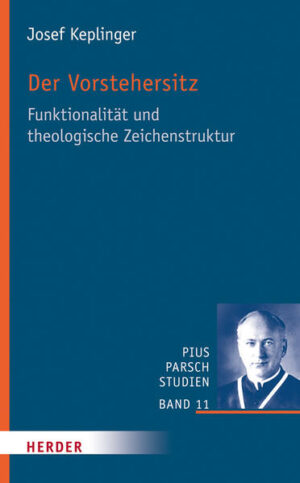 Josef Keplinger

Der Vorstehersitz

Funktionalität und theologische Zeichenstruktur

PIUS
PARSCH
STUDIEN
BAND 11

HERDER